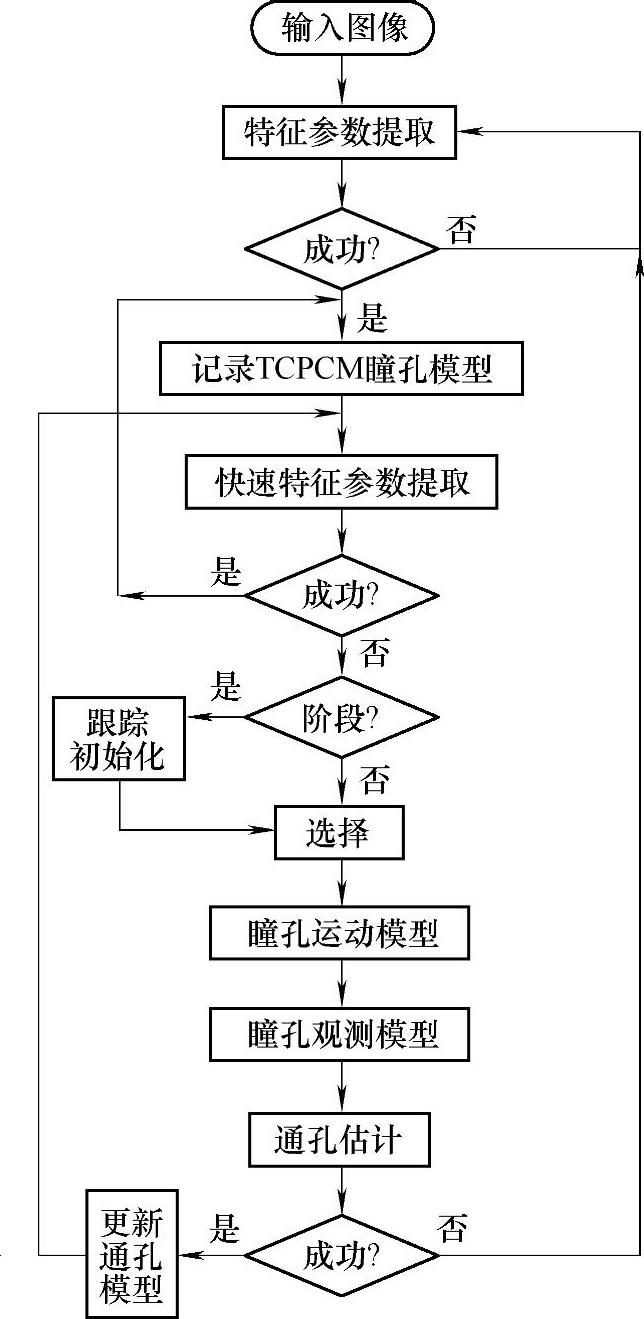 输入图像

特征参数提取

成功?

否

是

记录TCPCM瞳孔模型

快速特征参数提取

是

成功?

否

是

阶段?

跟踪初始化

否

选择

瞳孔运动模型

瞳孔观测模型

通孔估计

更新通孔模型

是

成功?

否